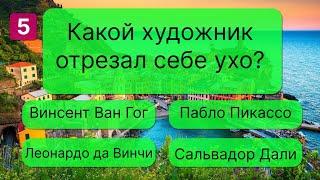 5

Какой художник отрезал себе ухо?

Винсент Ван Гог

Пабло Пикассо

Леонардо да Винчи

Сальвадор Дали